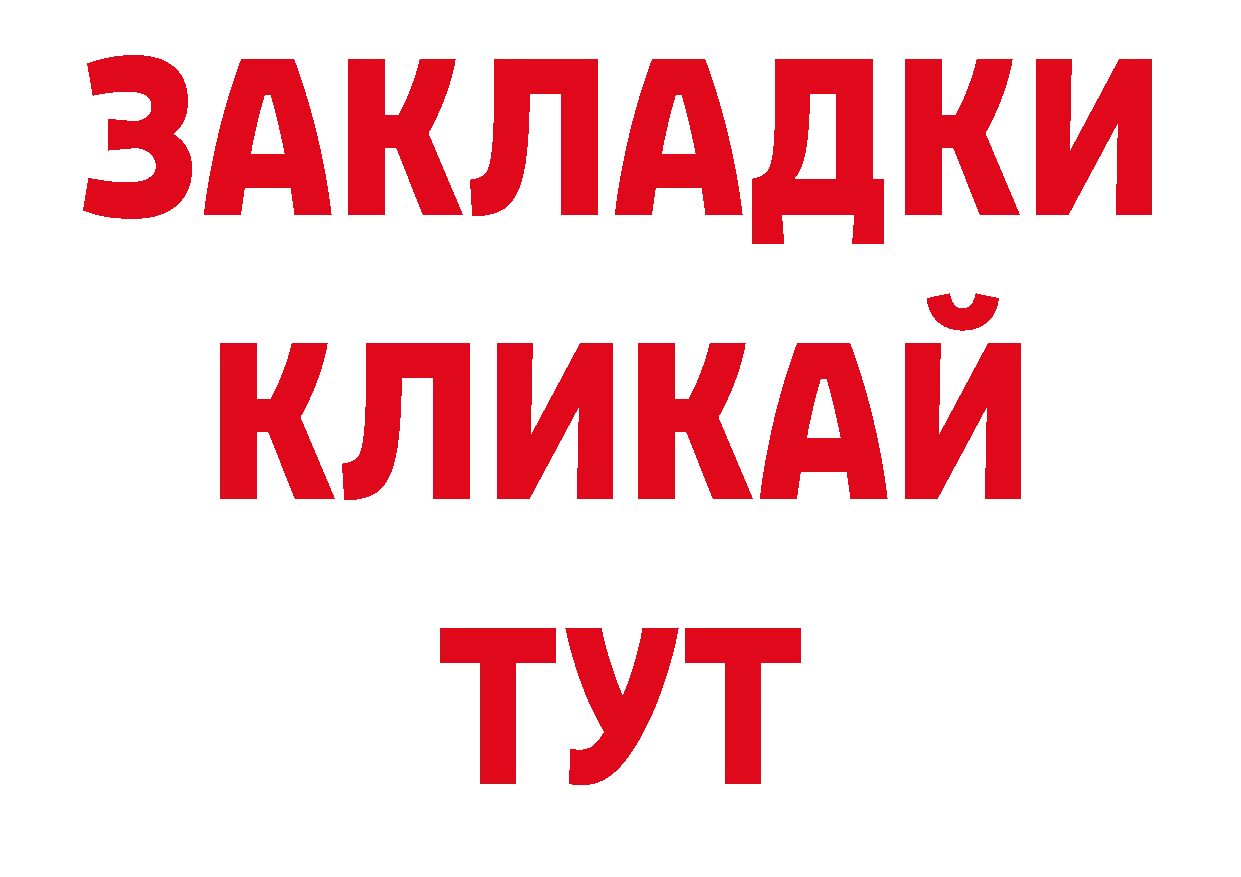 ЗАКЛАДКИ
КЛИКАЙ
ТУТ